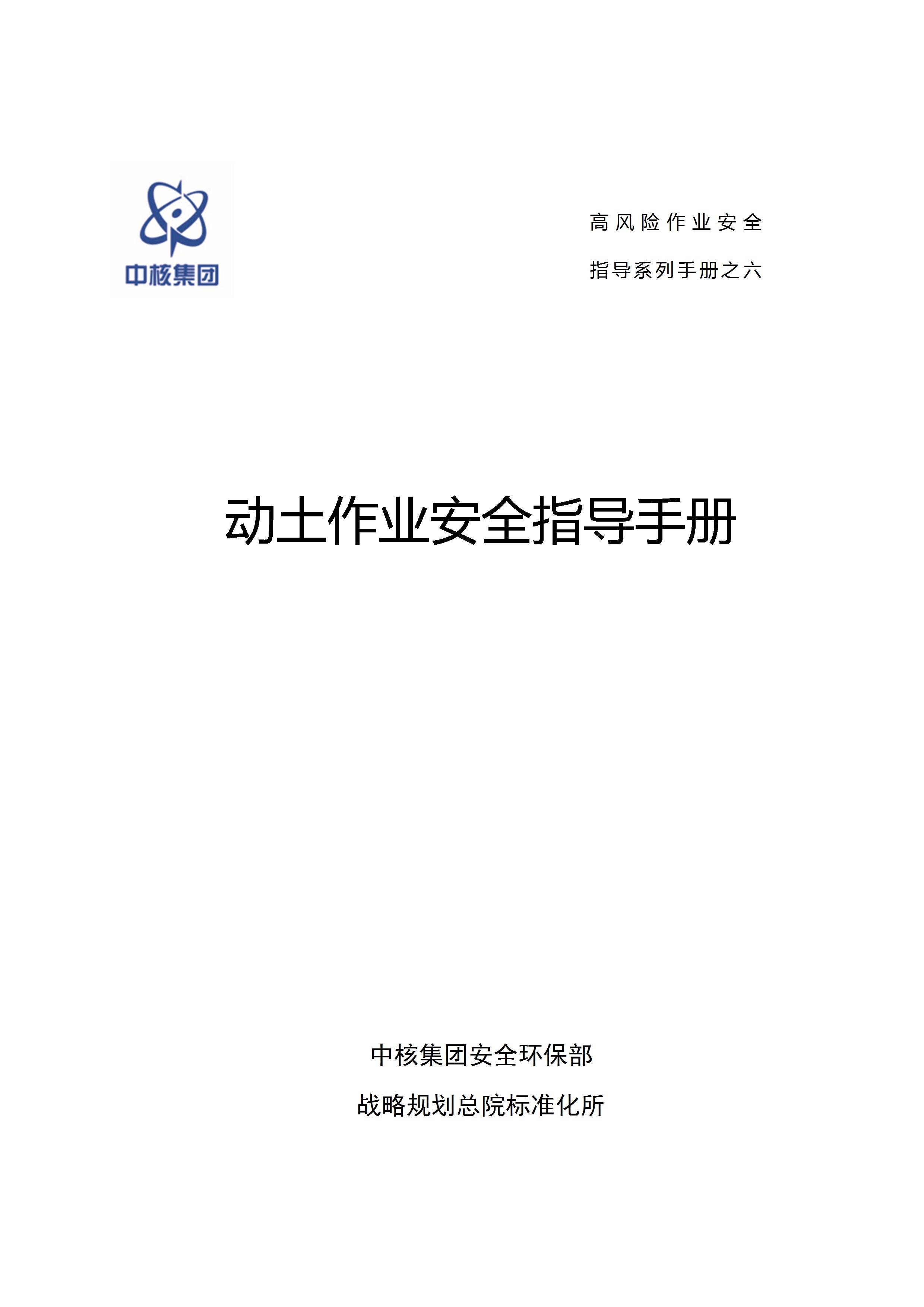 中核集团

高风险作业安全
指导系列手册之六

动土作业安全指导手册

中核集团安全环保部

战略规划总院标准化所